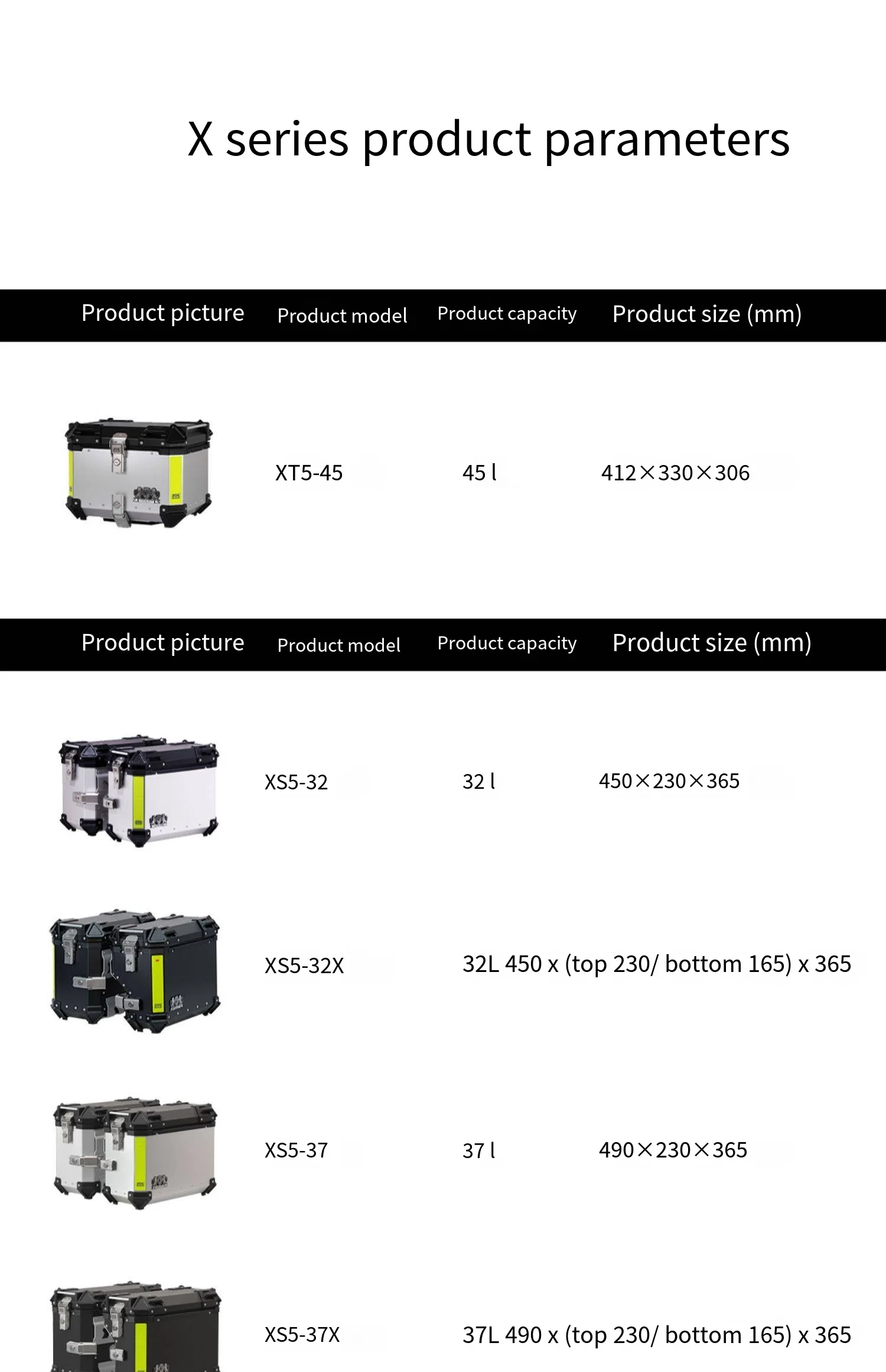 X series product parameters

| Product picture | Product model | Product capacity | Product size (mm) |
|---|---|---|---|
|  | XT5-45 | 45 l | 412×330×306 |

| Product picture | Product model | Product capacity | Product size (mm) |
|---|---|---|---|
|  | XS5-32 | 32 l | 450×230×365 |
|  | XS5-32X | 32L 450 x (top 230/ bottom 165) x 365 |  |
|  | XS5-37 | 37 l | 490×230×365 |
|  | XS5-37X | 37L 490 x (top 230/ bottom 165) x 365 |  |